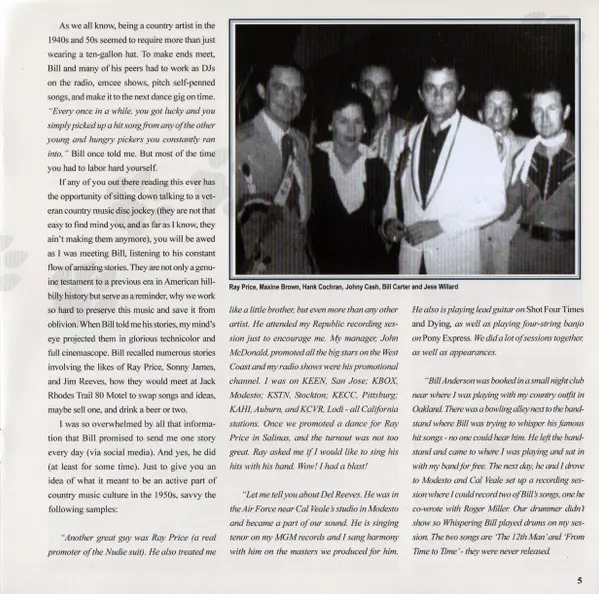 As we all know, being a country artist in the 1940s and 50s seemed to require more than just wearing a ten-gallon hat. To make ends meet, Bill and many of his peers had to work as DJs on the radio, emcee shows, pitch self-penned songs, and make it to the next dance gig on time. "Every once in a while, you got lucky and you simply picked up a hit song from any of the other young and hungry pickers you constantly ran into," Bill once told me. But most of the time you had to labor hard yourself.

If any of you out there reading this ever has the opportunity of sitting down talking to a veteran country music disc jockey (they are not that easy to find mind you, and as far as I know, they ain't making them anymore), you will be awed as I was meeting Bill, listening to his constant flow of amazing stories. They are not only a genuine testament to a previous era in American hillbilly history but serve as a reminder, why we work so hard to preserve this music and save it from oblivion. When Bill told me his stories, my mind's eye projected them in glorious technicolor and full cinemascope. Bill recalled numerous stories involving the likes of Ray Price, Sonny James, and Jim Reeves, how they would meet at Jack Rhodes Trail 80 Motel to swap songs and ideas, maybe sell one, and drink a beer or two.

I was so overwhelmed by all that information that Bill promised to send me one story every day (via social media). And yes, he did (at least for some time). Just to give you an idea of what it meant to be an active part of country music culture in the 1950s, savvy the following samples:

"Another great guy was Ray Price (a real promoter of the Nudie suit). He also treated me

Ray Price, Maxine Brown, Hank Cochran, Johny Cash, Bill Carter and Jess Willard

like a little brother, but even more than any other artist. He attended my Republic recording session just to encourage me. My manager, John McDonald, promoted all the big stars on the West Coast and my radio shows were his promotional channel. I was on KEEN, San Jose; KBOX, Modesto; KSTN, Stockton; KECC, Pittsburg; KAHI, Auburn, and KCVR, Lodi - all California stations. Once we promoted a dance for Ray Price in Salinas, and the turnout was not too great. Ray asked me if I would like to sing his hits with his band. Wow! I had a blast!

"Let me tell you about Del Reeves. He was in the Air Force near Cal Veale's studio in Modesto and became a part of our sound. He is singing tenor on my MGM records and I sang harmony with him on the masters we produced for him.

He also is playing lead guitar on Shot Four Times and Dying, as well as playing four-string banjo on Pony Express. We did a lot of sessions together, as well as appearances.

"Bill Anderson was booked in a small night club near where I was playing with my country outfit in Oakland. There was a bowling alley next to the bandstand where Bill was trying to whisper his famous hit songs - no one could hear him. He left the bandstand and came to where I was playing and sat in with my band for free. The next day, he and I drove to Modesto and Cal Veale set up a recording session where I could record two of Bill's songs, one he co-wrote with Roger Miller. Our drummer didn't show so Whispering Bill played drums on my session. The two songs are 'The 12th Man' and 'From Time to Time' - they were never released.

5